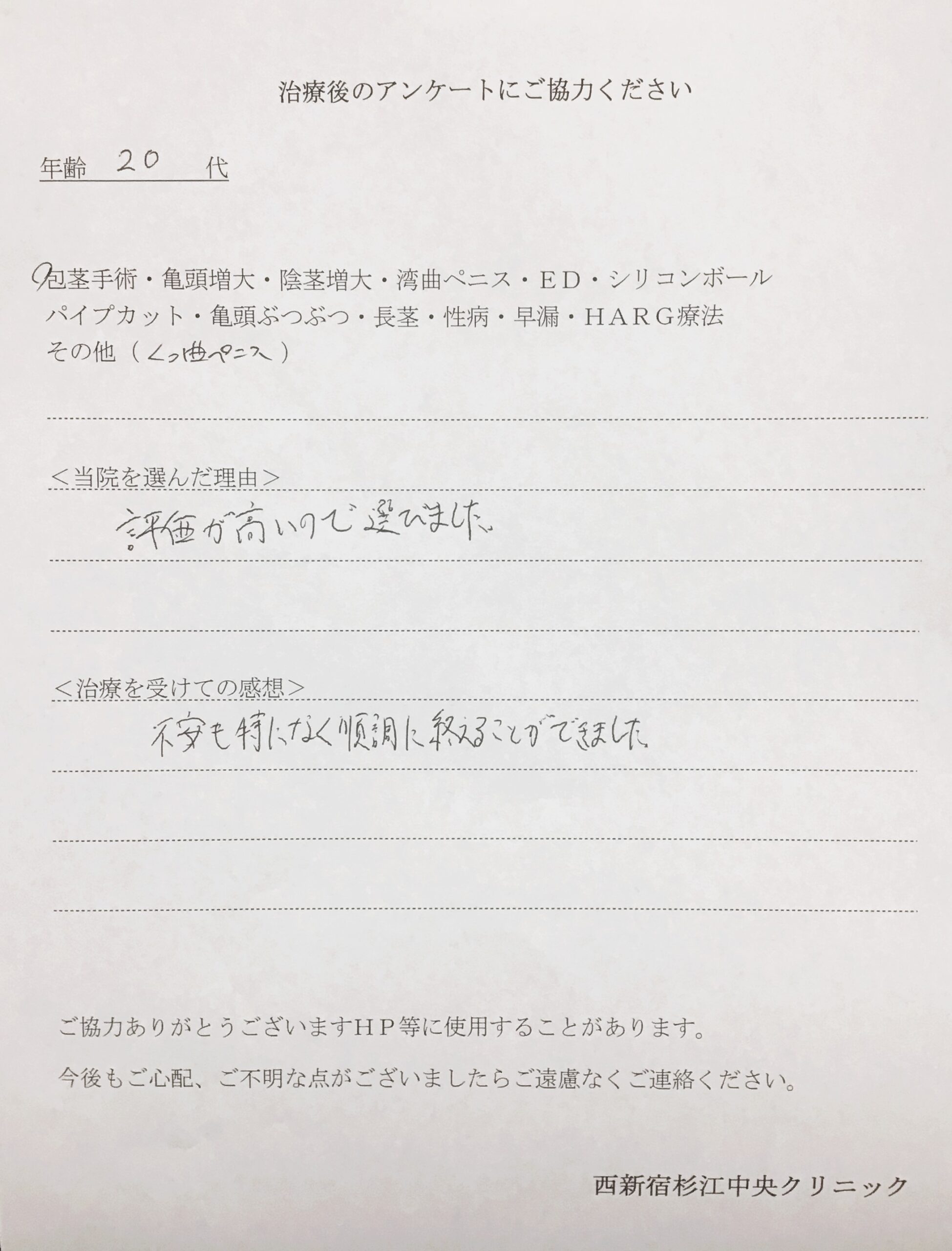 治療後のアンケートにご協力ください

年齢 20 代

包茎手術・亀頭増大・陰茎増大・湾曲ペニス・ED・シリコンボール
パイプカット・亀頭ぶつぶつ・長茎・性病・早漏・HARG療法
その他（くっ曲ペニス）

＜当院を選んだ理由＞
評価が高いので選びました

＜治療を受けての感想＞
不安も特になく順調に終えることができました

ご協力ありがとうございますHP等に使用することがあります。

今後もご心配、ご不明な点がございましたらご遠慮なくご連絡ください。

西新宿杉江中央クリニック